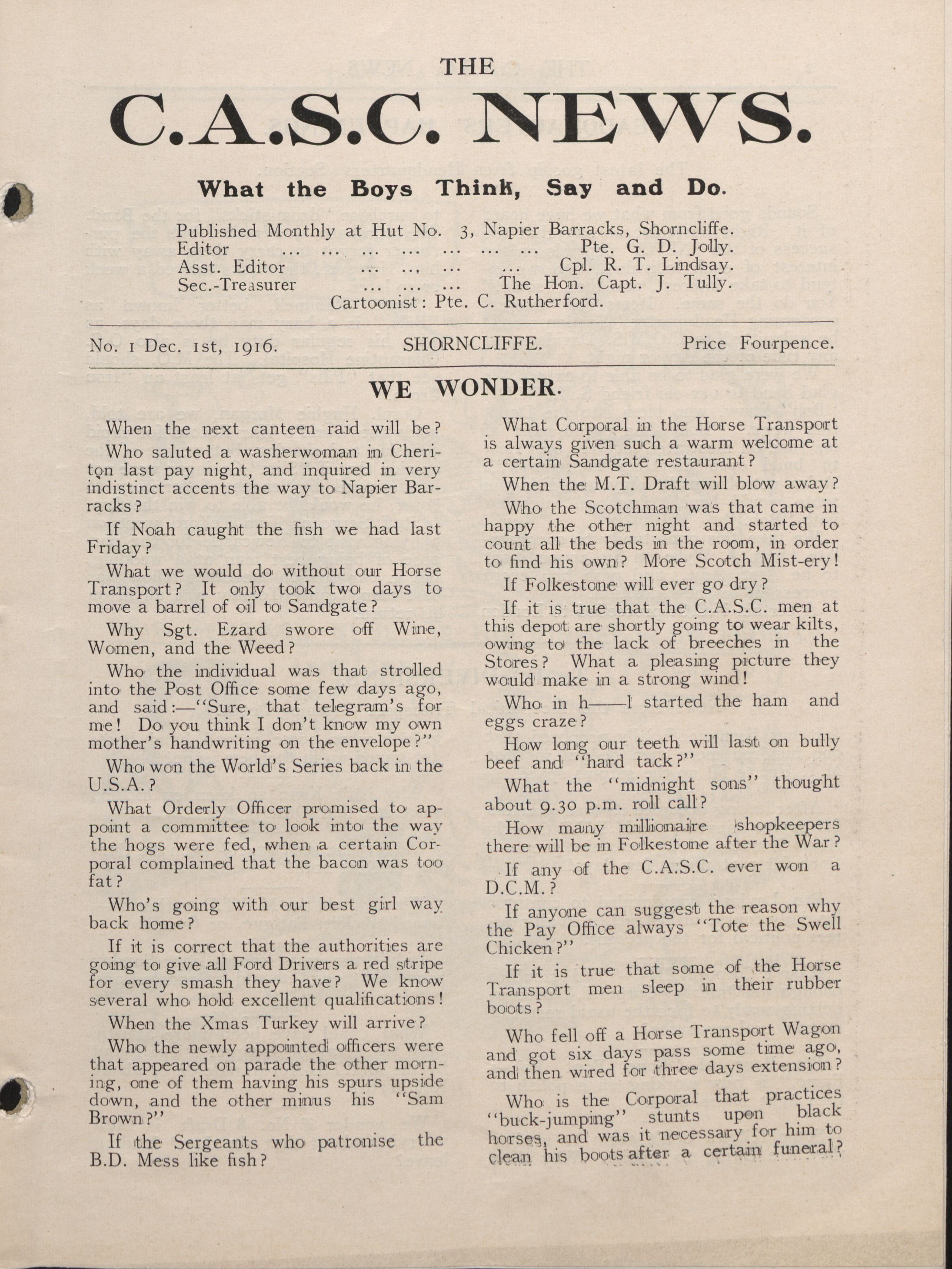 THE

C.A.S.C. NEWS.

What the Boys Think, Say and Do.

Published Monthly at Hut No. 3, Napier Barracks, Shorncliffe.
Editor ... ... ... ... ... ... ... Pte. G. D. Jolly.
Asst. Editor ... ... ... ... Cpl. R. T. Lindsay.
Sec.-Treasurer ... ... ... The Hon. Capt. J. Tully.
Cartoonist: Pte. C. Rutherford.

No. 1 Dec. 1st, 1916. SHORNCLIFFE. Price Fourpence.

WE WONDER.

When the next canteen raid will be?

Who saluted a washerwoman in Cheriton last pay night, and inquired in very indistinct accents the way to Napier Barracks?

If Noah caught the fish we had last Friday?

What we would do without our Horse Transport? It only took two days to move a barrel of oil to Sandgate?

Why Sgt. Ezard swore off Wine, Women, and the Weed?

Who the individual was that strolled into the Post Office some few days ago, and said:—"Sure, that telegram's for me! Do you think I don't know my own mother's handwriting on the envelope?"

Who won the World's Series back in the U.S.A.?

What Orderly Officer promised to appoint a committee to look into the way the hogs were fed, when a certain Corporal complained that the bacon was too fat?

Who's going with our best girl way back home?

If it is correct that the authorities are going to give all Ford Drivers a red stripe for every smash they have? We know several who hold excellent qualifications!

When the Xmas Turkey will arrive?

Who the newly appointed officers were that appeared on parade the other morning, one of them having his spurs upside down, and the other minus his "Sam Brown?"

If the Sergeants who patronise the B.D. Mess like fish?

What Corporal in the Horse Transport is always given such a warm welcome at a certain Sandgate restaurant?

When the M.T. Draft will blow away?

Who the Scotchman was that came in happy the other night and started to count all the beds in the room, in order to find his own? More Scotch Mist-ery!

If Folkestone will ever go dry?

If it is true that the C.A.S.C. men at this depot are shortly going to wear kilts, owing to the lack of breeches in the Stores? What a pleasing picture they would make in a strong wind!

Who in h——l started the ham and eggs craze?

How long our teeth will last on bully beef and "hard tack?"

What the "midnight sons" thought about 9.30 p.m. roll call?

How many millionaire shopkeepers there will be in Folkestone after the War?

If any of the C.A.S.C. ever won a D.C.M.?

If anyone can suggest the reason why the Pay Office always "Tote the Swell Chicken?"

If it is true that some of the Horse Transport men sleep in their rubber boots?

Who fell off a Horse Transport Wagon and got six days pass some time ago, and then wired for three days extension?

Who is the Corporal that practices "buck-jumping" stunts upon black horses, and was it necessary for him to clean his boots after a certain funeral?